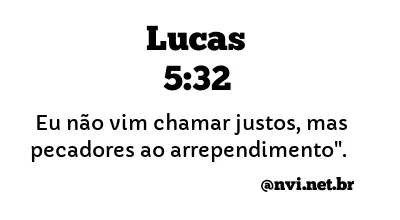 Lucas
5:32

Eu não vim chamar justos, mas pecadores ao arrependimento".

@nvi.net.br